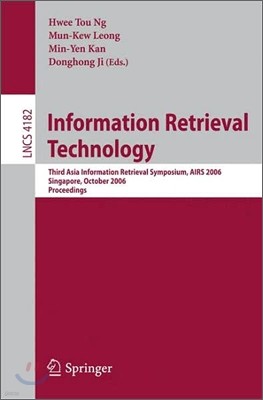 Hwee Tou Ng
Mun-Kew Leong
Min-Yen Kan
Donghong Ji (Eds.)

LNCS 4182

Information Retrieval Technology

Third Asia Information Retrieval Symposium, AIRS 2006
Singapore, October 2006
Proceedings

Springer